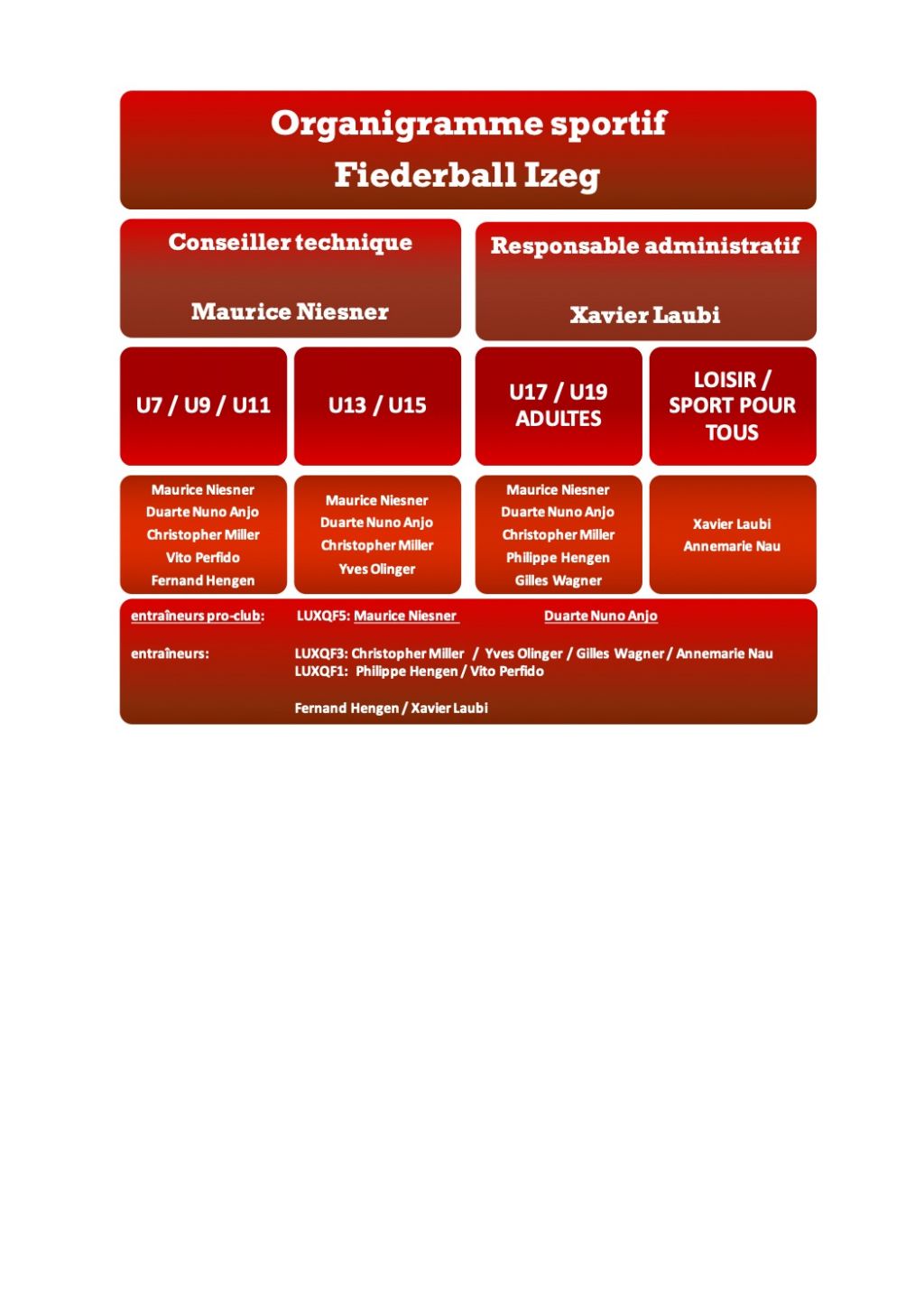 Organigramme sportif
Fiederball Izeg

Conseiller technique

Maurice Niesner

Responsable administratif

Xavier Laubi

U7 / U9 / U11

U13 / U15

U17 / U19
ADULTES

LOISIR /
SPORT POUR
TOUS

Maurice Niesner
Duarte Nuno Anjo
Christopher Miller
Vito Perfido
Fernand Hengen

Maurice Niesner
Duarte Nuno Anjo
Christopher Miller
Yves Olinger

Maurice Niesner
Duarte Nuno Anjo
Christopher Miller
Philippe Hengen
Gilles Wagner

Xavier Laubi
Annemarie Nau

entraîneurs pro-club: LUXQF5: Maurice Niesner Duarte Nuno Anjo

entraîneurs: LUXQF3: Christopher Miller / Yves Olinger / Gilles Wagner / Annemarie Nau
LUXQF1: Philippe Hengen / Vito Perfido

Fernand Hengen / Xavier Laubi